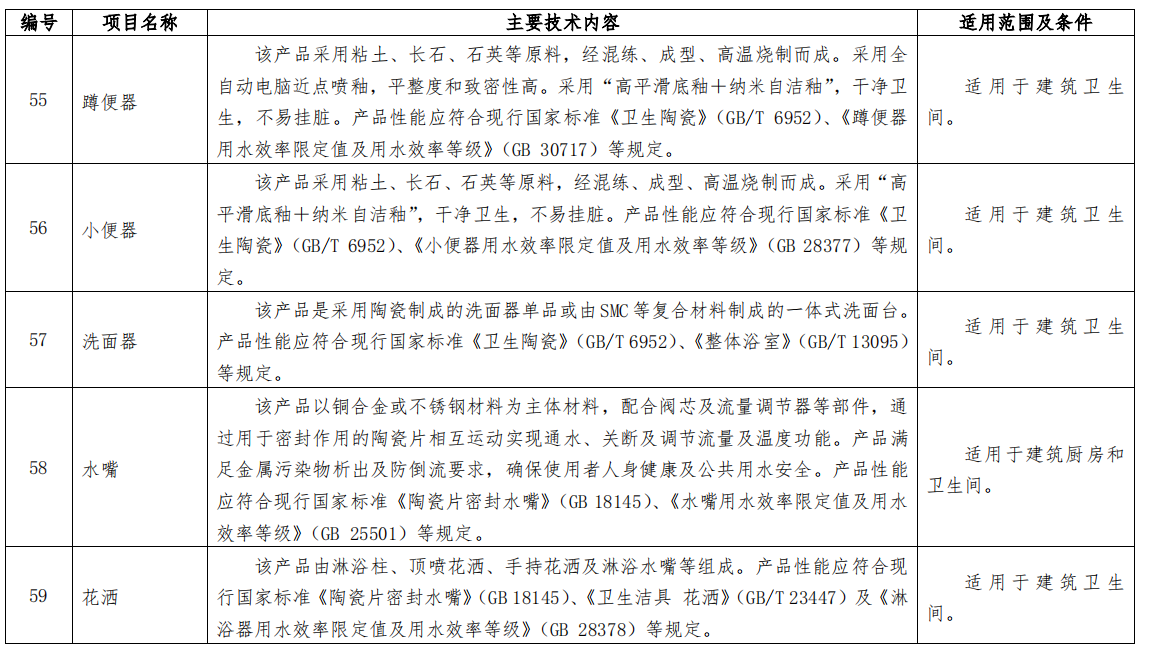 | 编号 | 项目名称 | 主要技术内容 | 适用范围及条件 |
|---|---|---|---|
| 55 | 蹲便器 | 该产品采用粘土、长石、石英等原料，经混练、成型、高温烧制而成。采用全自动电脑近点喷釉，平整度和致密性高。采用“高平滑底釉＋纳米自洁釉”，干净卫生，不易挂脏。产品性能应符合现行国家标准《卫生陶瓷》（GB/T 6952）、《蹲便器用水效率限定值及用水效率等级》（GB 30717）等规定。 | 适用于建筑卫生间。 |
| 56 | 小便器 | 该产品采用粘土、长石、石英等原料，经混练、成型、高温烧制而成。采用“高平滑底釉＋纳米自洁釉”，干净卫生，不易挂脏。产品性能应符合现行国家标准《卫生陶瓷》（GB/T 6952）、《小便器用水效率限定值及用水效率等级》（GB 28377）等规定。 | 适用于建筑卫生间。 |
| 57 | 洗面器 | 该产品是采用陶瓷制成的洗面器单品或由SMC等复合材料制成的一体式洗面台。产品性能应符合现行国家标准《卫生陶瓷》（GB/T 6952）、《整体浴室》（GB/T 13095）等规定。 | 适用于建筑卫生间。 |
| 58 | 水嘴 | 该产品以铜合金或不锈钢材料为主体材料，配合阀芯及流量调节器等部件，通过用于密封作用的陶瓷片相互运动实现通水、关断及调节流量及温度功能。产品满足金属污染物析出及防倒流要求，确保使用者人身健康及公共用水安全。产品性能应符合现行国家标准《陶瓷片密封水嘴》（GB 18145）、《水嘴用水效率限定值及用水效率等级》（GB 25501）等规定。 | 适用于建筑厨房和卫生间。 |
| 59 | 花洒 | 该产品由淋浴柱、顶喷花洒、手持花洒及淋浴水嘴等组成。产品性能应符合现行国家标准《陶瓷片密封水嘴》（GB 18145）、《卫生洁具 花洒》（GB/T 23447）及《淋浴器用水效率限定值及用水效率等级》（GB 28378）等规定。 | 适用于建筑卫生间。 |